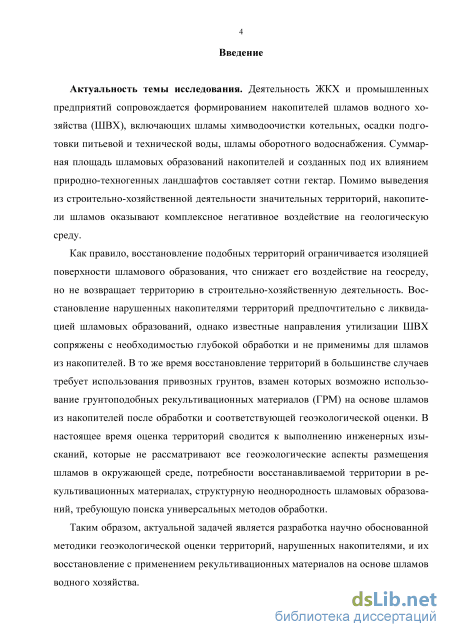 4

Введение

Актуальность темы исследования. Деятельность ЖКХ и промышленных предприятий сопровождается формированием накопителей шламов водного хозяйства (ШВХ), включающих шламы химводоочистки котельных, осадки подготовки питьевой и технической воды, шламы оборотного водоснабжения. Суммарная площадь шламовых образований накопителей и созданных под их влиянием природно-техногенных ландшафтов составляет сотни гектар. Помимо выведения из строительно-хозяйственной деятельности значительных территорий, накопители шламов оказывают комплексное негативное воздействие на геологическую среду.

Как правило, восстановление подобных территорий ограничивается изоляцией поверхности шламового образования, что снижает его воздействие на геосреду, но не возвращает территорию в строительно-хозяйственную деятельность. Восстановление нарушенных накопителями территорий предпочтительно с ликвидацией шламовых образований, однако известные направления утилизации ШВХ сопряжены с необходимостью глубокой обработки и не применимы для шламов из накопителей. В то же время восстановление территорий в большинстве случаев требует использования привозных грунтов, взамен которых возможно использование грунтоподобных рекультивационных материалов (ГРМ) на основе шламов из накопителей после обработки и соответствующей геоэкологической оценки. В настоящее время оценка территорий сводится к выполнению инженерных изысканий, которые не рассматривают все геоэкологические аспекты размещения шламов в окружающей среде, потребности восстанавливаемой территории в рекультивационных материалах, структурную неоднородность шламовых образований, требующую поиска универсальных методов обработки.

Таким образом, актуальной задачей является разработка научно обоснованной методики геоэкологической оценки территорий, нарушенных накопителями, и их восстановление с применением рекультивационных материалов на основе шламов водного хозяйства.

dsLib.net
библиотека диссертаций